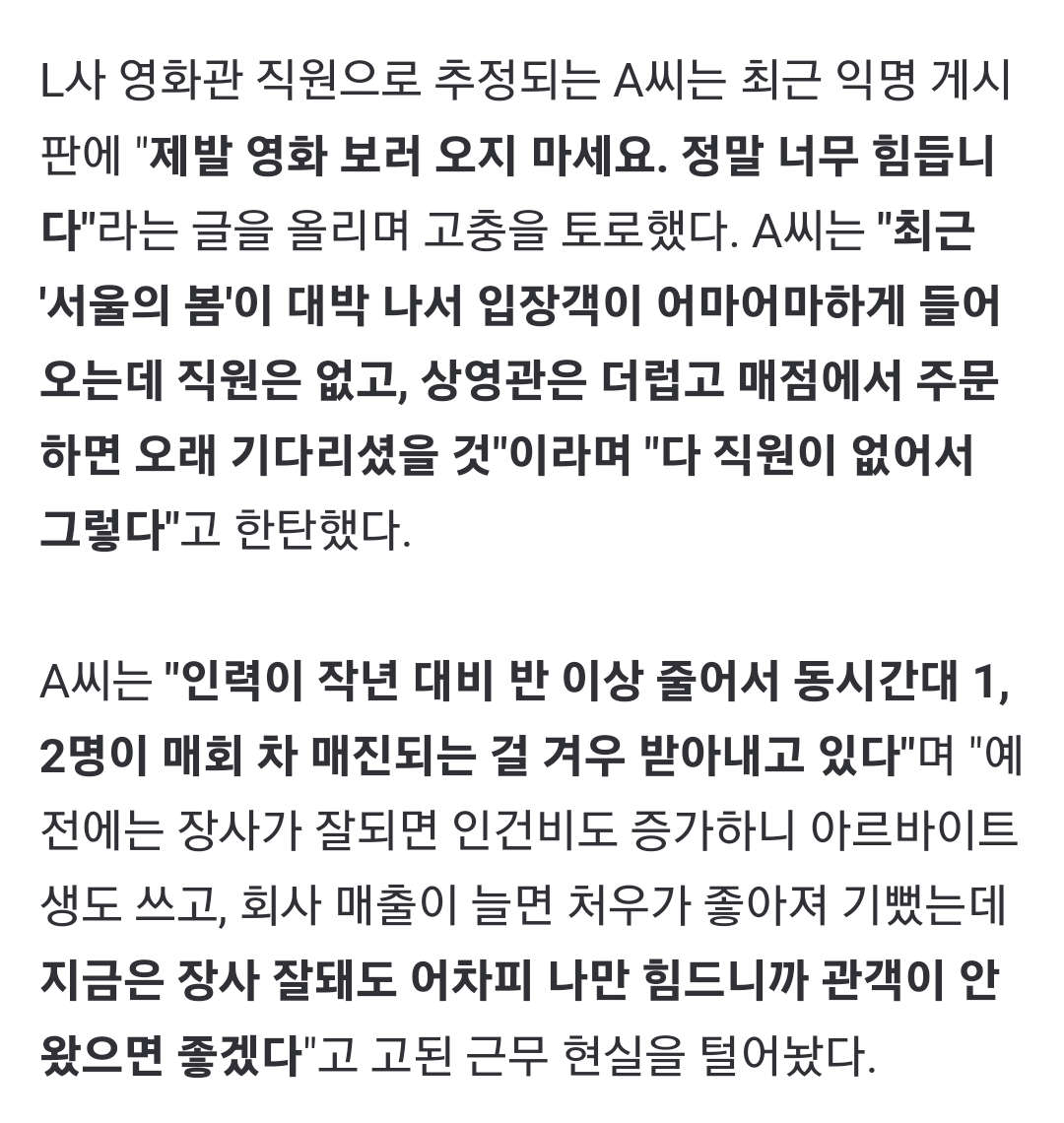 L사 영화관 직원으로 추정되는 A씨는 최근 익명 게시판에 "제발 영화 보러 오지 마세요. 정말 너무 힘듭니다"라는 글을 올리며 고충을 토로했다. A씨는 "최근 '서울의 봄'이 대박 나서 입장객이 어마어마하게 들어오는데 직원은 없고, 상영관은 더럽고 매점에서 주문하면 오래 기다리셨을 것"이라며 "다 직원이 없어서 그렇다"고 한탄했다.

A씨는 "인력이 작년 대비 반 이상 줄어서 동시간대 1, 2명이 매회 차 매진되는 걸 겨우 받아내고 있다"며 "예전에는 장사가 잘되면 인건비도 증가하니 아르바이트생도 쓰고, 회사 매출이 늘면 처우가 좋아져 기뻤는데 지금은 장사 잘돼도 어차피 나만 힘드니까 관객이 안 왔으면 좋겠다"고 고된 근무 현실을 털어놨다.